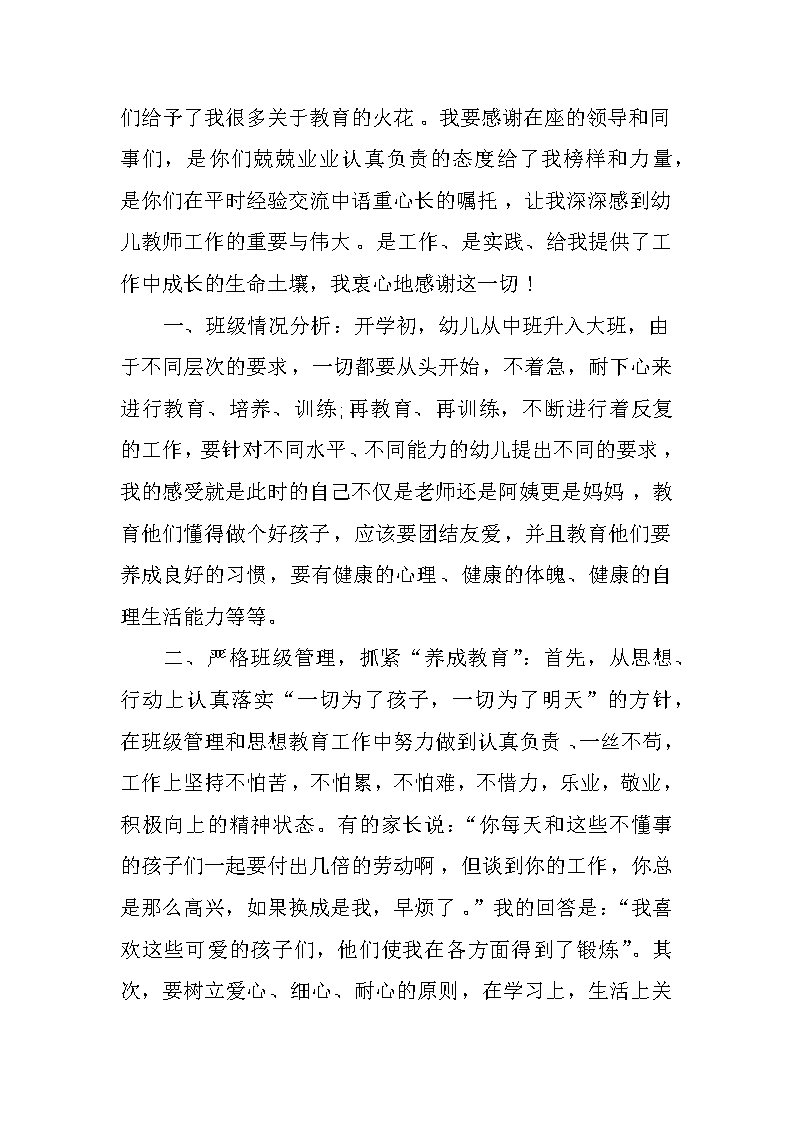 们给予了我很多关于教育的火花。我要感谢在座的领导和同事们，是你们兢兢业业认真负责的态度给了我榜样和力量，是你们在平时经验交流中语重心长的嘱托，让我深深感到幼儿教师工作的重要与伟大。是工作、是实践、给我提供了工作中成长的生命土壤，我衷心地感谢这一切！

一、班级情况分析：开学初，幼儿从中班升入大班，由于不同层次的要求，一切都要从头开始，不着急，耐下心来进行教育、培养、训练;再教育、再训练，不断进行着反复的工作，要针对不同水平、不同能力的幼儿提出不同的要求，我的感受就是此时的自己不仅是老师还是阿姨更是妈妈，教育他们懂得做个好孩子，应该要团结友爱，并且教育他们要养成良好的习惯，要有健康的心理、健康的体魄、健康的自理生活能力等等。

二、严格班级管理，抓紧“养成教育”：首先，从思想、行动上认真落实“一切为了孩子，一切为了明天”的方针，在班级管理和思想教育工作中努力做到认真负责、一丝不苟，工作上坚持不怕苦，不怕累，不怕难，不惜力，乐业，敬业，积极向上的精神状态。有的家长说：“你每天和这些不懂事的孩子们一起要付出几倍的劳动啊，但谈到你的工作，你总是那么高兴，如果换成是我，早烦了。”我的回答是：“我喜欢这些可爱的孩子们，他们使我在各方面得到了锻炼”。其次，要树立爱心、细心、耐心的原则，在学习上，生活上关